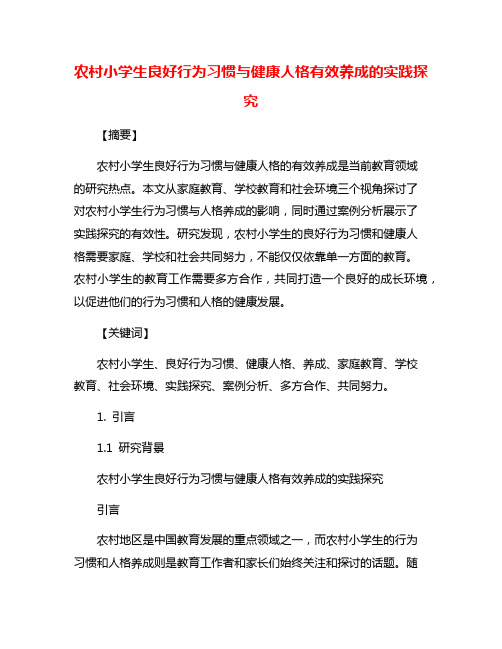 农村小学生良好行为习惯与健康人格有效养成的实践探究

【摘要】

农村小学生良好行为习惯与健康人格的有效养成是当前教育领域的研究热点。本文从家庭教育、学校教育和社会环境三个视角探讨了对农村小学生行为习惯与人格养成的影响，同时通过案例分析展示了实践探究的有效性。研究发现，农村小学生的良好行为习惯和健康人格需要家庭、学校和社会共同努力，不能仅仅依靠单一方面的教育。农村小学生的教育工作需要多方合作，共同打造一个良好的成长环境，以促进他们的行为习惯和人格的健康发展。

【关键词】

农村小学生、良好行为习惯、健康人格、养成、家庭教育、学校教育、社会环境、实践探究、案例分析、多方合作、共同努力。

1. 引言

1.1 研究背景

农村小学生良好行为习惯与健康人格有效养成的实践探究

引言

农村地区是中国教育发展的重点领域之一，而农村小学生的行为习惯和人格养成则是教育工作者和家长们始终关注和探讨的话题。随